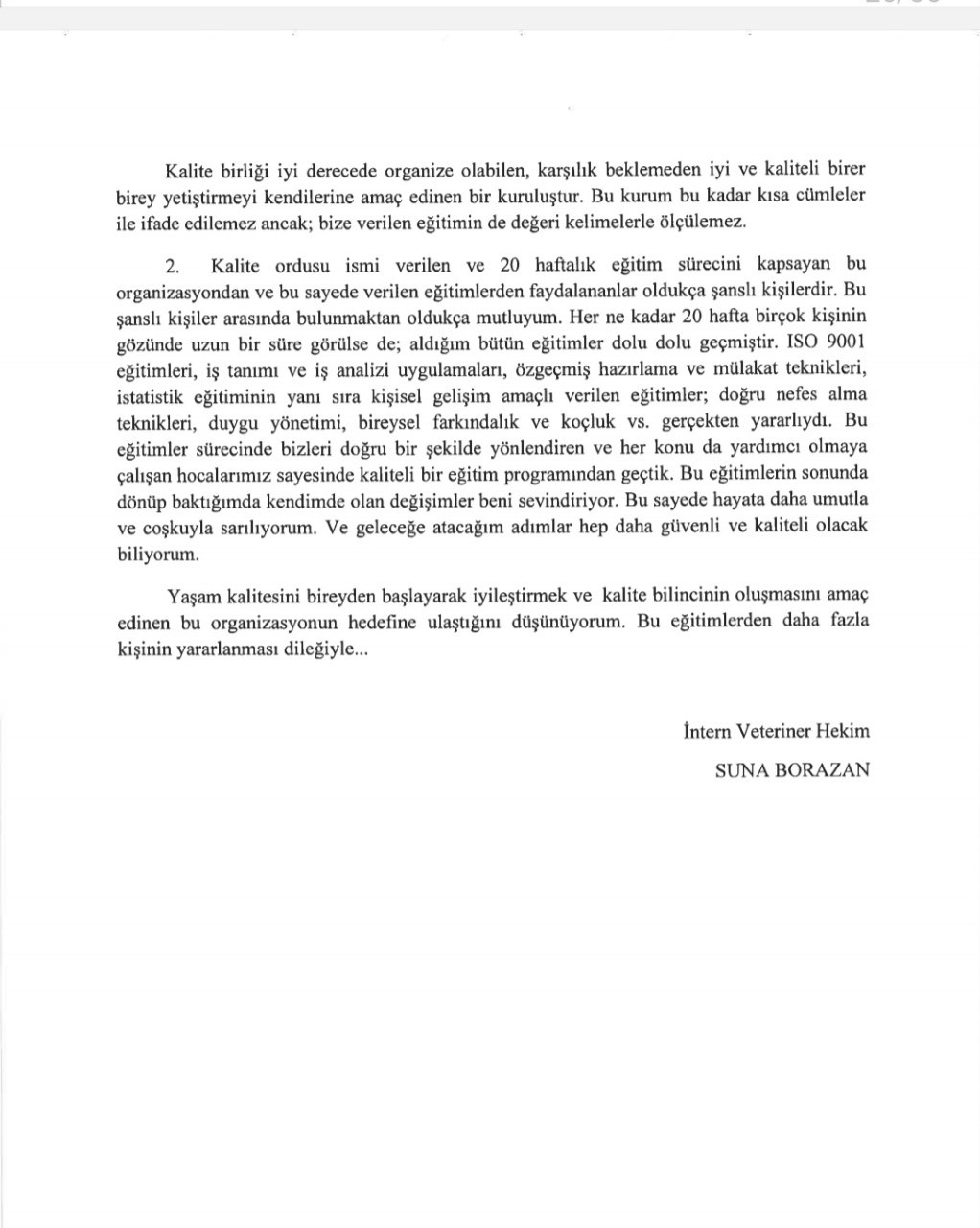 Kalite birliği iyi derecede organize olabilen, karşılık beklemeden iyi ve kaliteli birer birey yetiştirmeyi kendilerine amaç edinen bir kuruluştur. Bu kurum bu kadar kısa cümleler ile ifade edilemez ancak; bize verilen eğitimin de değeri kelimelerle ölçülemez.

2. Kalite ordusu ismi verilen ve 20 haftalık eğitim sürecini kapsayan bu organizasyondan ve bu sayede verilen eğitimlerden faydalananlar oldukça şanslı kişilerdir. Bu şanslı kişiler arasında bulunmaktan oldukça mutluyum. Her ne kadar 20 hafta birçok kişinin gözünde uzun bir süre görülse de; aldığım bütün eğitimler dolu dolu geçmiştir. ISO 9001 eğitimleri, iş tanımı ve iş analizi uygulamaları, özgeçmiş hazırlama ve mülakat teknikleri, istatistik eğitiminin yanı sıra kişisel gelişim amaçlı verilen eğitimler; doğru nefes alma teknikleri, duygu yönetimi, bireysel farkındalık ve koçluk vs. gerçekten yararlıydı. Bu eğitimler sürecinde bizleri doğru bir şekilde yönlendiren ve her konu da yardımcı olmaya çalışan hocalarımız sayesinde kaliteli bir eğitim programından geçtik. Bu eğitimlerin sonunda dönüp baktığımda kendimde olan değişimler beni sevindiriyor. Bu sayede hayata daha umutla ve coşkuyla sarılıyorum. Ve geleceğe atacağım adımlar hep daha güvenli ve kaliteli olacak biliyorum.

Yaşam kalitesini bireyden başlayarak iyileştirmek ve kalite bilincinin oluşmasını amaç edinen bu organizasyonun hedefine ulaştığını düşünüyorum. Bu eğitimlerden daha fazla kişinin yararlanması dileğiyle...

İntern Veteriner Hekim

SUNA BORAZAN